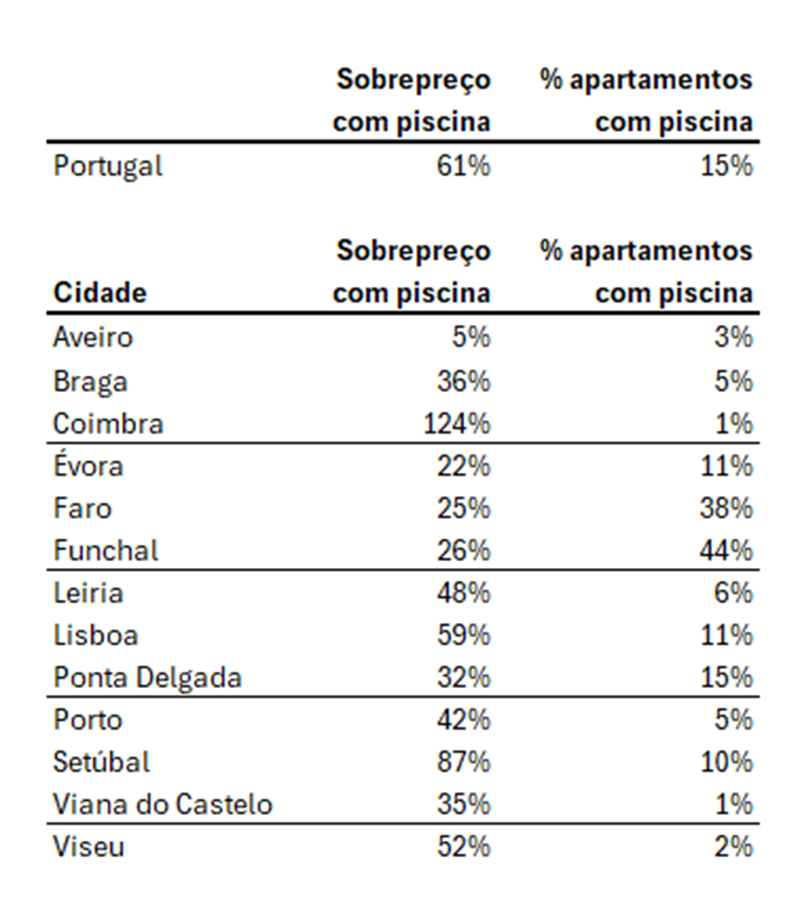 |  | Sobrepreço com piscina | % apartamentos com piscina |
|---|---|---|
| Portugal | 61% | 15% |

| Cidade | Sobrepreço com piscina | % apartamentos com piscina |
|---|---|---|
| Aveiro | 5% | 3% |
| Braga | 36% | 5% |
| Coimbra | 124% | 1% |
| Évora | 22% | 11% |
| Faro | 25% | 38% |
| Funchal | 26% | 44% |
| Leiria | 48% | 6% |
| Lisboa | 59% | 11% |
| Ponta Delgada | 32% | 15% |
| Porto | 42% | 5% |
| Setúbal | 87% | 10% |
| Viana do Castelo | 35% | 1% |
| Viseu | 52% | 2% |